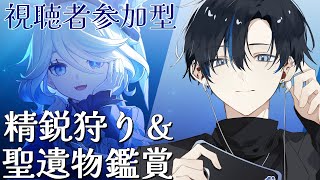 視聴者参加型

精鋭狩り＆
聖遺物鑑賞